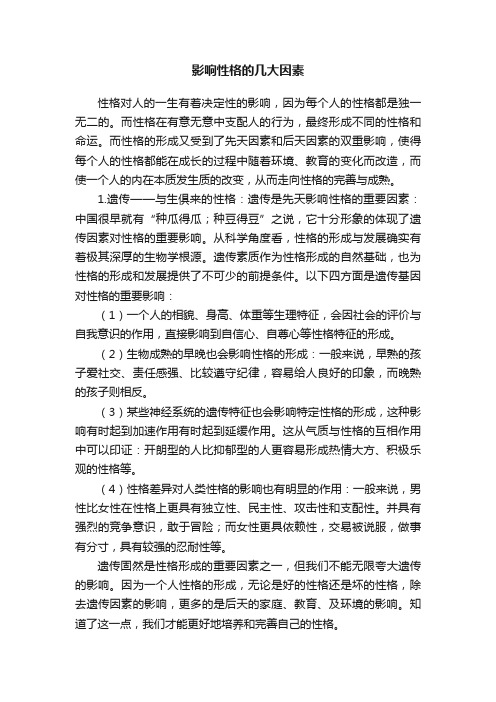 影响性格的几大因素

性格对人的一生有着决定性的影响，因为每个人的性格都是独一无二的。而性格在有意无意中支配人的行为，最终形成不同的性格和命运。而性格的形成又受到了先天因素和后天因素的双重影响，使得每个人的性格都能在成长的过程中随着环境、教育的变化而改造，而使一个人的内在本质发生质的改变，从而走向性格的完善与成熟。

1.遗传——与生俱来的性格：遗传是先天影响性格的重要因素：中国很早就有“种瓜得瓜；种豆得豆”之说，它十分形象的体现了遗传因素对性格的重要影响。从科学角度看，性格的形成与发展确实有着极其深厚的生物学根源。遗传素质作为性格形成的自然基础，也为性格的形成和发展提供了不可少的前提条件。以下四方面是遗传基因对性格的重要影响：

（1）一个人的相貌、身高、体重等生理特征，会因社会的评价与自我意识的作用，直接影响到自信心、自尊心等性格特征的形成。

（2）生物成熟的早晚也会影响性格的形成：一般来说，早熟的孩子爱社交、责任感强、比较遵守纪律，容易给人良好的印象，而晚熟的孩子则相反。

（3）某些神经系统的遗传特征也会影响特定性格的形成，这种影响有时起到加速作用有时起到延缓作用。这从气质与性格的互相作用中可以印证：开朗型的人比抑郁型的人更容易形成热情大方、积极乐观的性格等。

（4）性格差异对人类性格的影响也有明显的作用：一般来说，男性比女性在性格上更具有独立性、民主性、攻击性和支配性。并具有强烈的竞争意识，敢于冒险；而女性更具依赖性，交易被说服，做事有分寸，具有较强的忍耐性等。

遗传固然是性格形成的重要因素之一，但我们不能无限夸大遗传的影响。因为一个人性格的形成，无论是好的性格还是坏的性格，除去遗传因素的影响，更多的是后天的家庭、教育、及环境的影响。知道了这一点，我们才能更好地培养和完善自己的性格。